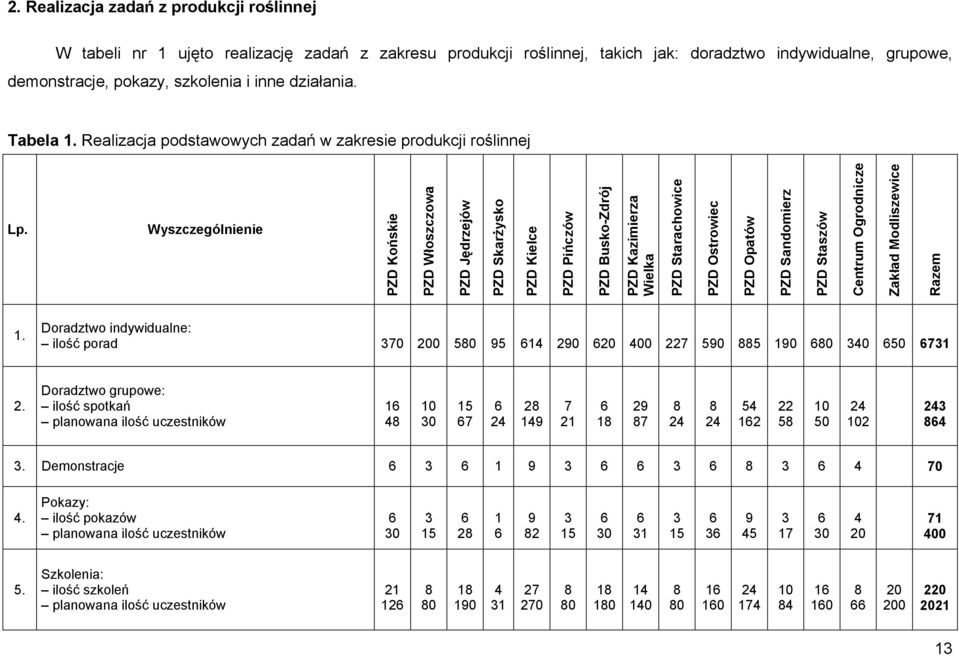 2. Realizacja zadań z produkcji roślinnej

W tabeli nr 1 ujęto realizację zadań z zakresu produkcji roślinnej, takich jak: doradztwo indywidualne, grupowe, demonstracje, pokazy, szkolenia i inne działania.

Tabela 1. Realizacja podstawowych zadań w zakresie produkcji roślinnej

| Lp. | Wyszczególnienie | PZD Końskie | PZD Włoszczowa | PZD Jędrzejów | PZD Skarżysko | PZD Kielce | PZD Pińczów | PZD Busko-Zdrój | PZD Kazimierza Wielka | PZD Starachowice | PZD Ostrowiec | PZD Opatów | PZD Sandomierz | PZD Staszów | Centrum Ogrodnicze | Zakład Modliszewice | Razem |
|---|---|---|---|---|---|---|---|---|---|---|---|---|---|---|---|---|---|
| 1. | Doradztwo indywidualne: – ilość porad | 370 | 200 | 580 | 95 | 614 | 290 | 620 | 400 | 227 | 590 | 885 | 190 | 680 | 340 | 650 | 6731 |
| 2. | Doradztwo grupowe: – ilość spotkań – planowana ilość uczestników | 16 48 | 10 30 | 15 67 | 6 24 | 28 149 | 7 21 | 6 18 | 29 87 | 8 24 | 8 24 | 54 162 | 22 58 | 10 50 | 24 102 | | 243 864 |
| 3. | Demonstracje | 6 | 3 | 6 | 1 | 9 | 3 | 6 | 6 | 3 | 6 | 8 | 3 | 6 | 4 | | 70 |
| 4. | Pokazy: – ilość pokazów – planowana ilość uczestników | 6 30 | 3 15 | 6 28 | 1 6 | 9 82 | 3 15 | 6 30 | 6 31 | 3 15 | 6 36 | 9 45 | 3 17 | 6 30 | 4 20 | | 71 400 |
| 5. | Szkolenia: – ilość szkoleń – planowana ilość uczestników | 21 126 | 8 80 | 18 190 | 4 31 | 27 270 | 8 80 | 18 180 | 14 140 | 8 80 | 16 160 | 24 174 | 10 84 | 16 160 | 8 66 | 20 200 | 220 2021 |

13